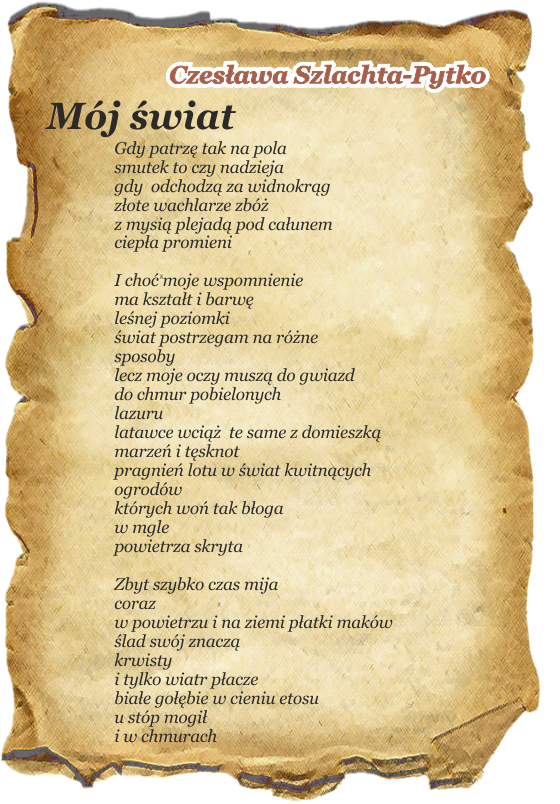 Czesława Szlachta-Pytko

Mój świat

Gdy patrzę tak na pola
smutek to czy nadzieja
gdy odchodzą za widnokrąg
złote wachlarze zbóż
z mysią plejadą pod całunem
ciepła promieni

I choć moje wspomnienie
ma kształt i barwę
leśnej poziomki
świat postrzegam na różne
sposoby
lecz moje oczy muszą do gwiazd
do chmur pobielonych
lazuru
latawce wciąż te same z domieszką
marzeń i tęsknot
pragnień lotu w świat kwitnących
ogrodów
których woń tak błoga
w mgle
powietrza skryta

Zbyt szybko czas mija
coraz
w powietrzu i na ziemi płatki maków
ślad swój znaczą
krwisty
i tylko wiatr płacze
białe gołębie w cieniu etosu
u stóp mogił
i w chmurach